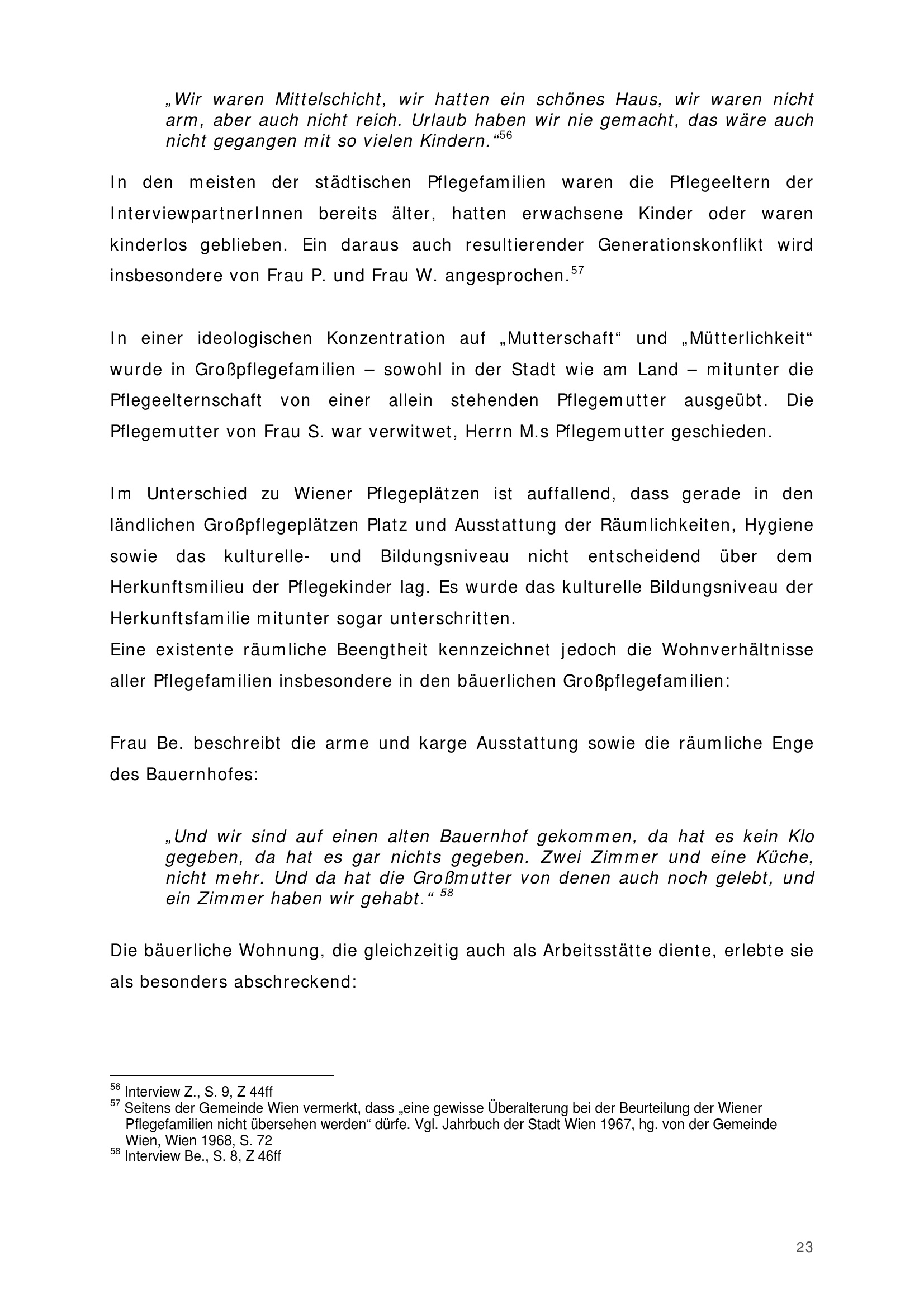 „Wir waren Mittelschicht, wir hatten ein schönes Haus, wir waren nicht arm, aber auch nicht reich. Urlaub haben wir nie gemacht, das wäre auch nicht gegangen mit so vielen Kindern.“$^{56}$

In den meisten der städtischen Pflegefamilien waren die Pflegeeltern der InterviewpartnerInnen bereits älter, hatten erwachsene Kinder oder waren kinderlos geblieben. Ein daraus auch resultierender Generationskonflikt wird insbesondere von Frau P. und Frau W. angesprochen.$^{57}$

In einer ideologischen Konzentration auf „Mutterschaft“ und „Mütterlichkeit“ wurde in Großpflegefamilien – sowohl in der Stadt wie am Land – mitunter die Pflegeelternschaft von einer allein stehenden Pflegemutter ausgeübt. Die Pflegemutter von Frau S. war verwitwet, Herrn M.s Pflegemutter geschieden.

Im Unterschied zu Wiener Pflegeplätzen ist auffallend, dass gerade in den ländlichen Großpflegeplätzen Platz und Ausstattung der Räumlichkeiten, Hygiene sowie das kulturelle- und Bildungsniveau nicht entscheidend über dem Herkunftsmilieu der Pflegekinder lag. Es wurde das kulturelle Bildungsniveau der Herkunftsfamilie mitunter sogar unterschritten.
Eine existente räumliche Beengtheit kennzeichnet jedoch die Wohnverhältnisse aller Pflegefamilien insbesondere in den bäuerlichen Großpflegefamilien:

Frau Be. beschreibt die arme und karge Ausstattung sowie die räumliche Enge des Bauernhofes:

„Und wir sind auf einen alten Bauernhof gekommen, da hat es kein Klo gegeben, da hat es gar nichts gegeben. Zwei Zimmer und eine Küche, nicht mehr. Und da hat die Großmutter von denen auch noch gelebt, und ein Zimmer haben wir gehabt.“ $^{58}$

Die bäuerliche Wohnung, die gleichzeitig auch als Arbeitsstätte diente, erlebte sie als besonders abschreckend:

$^{56}$ Interview Z., S. 9, Z 44ff
$^{57}$ Seitens der Gemeinde Wien vermerkt, dass „eine gewisse Überalterung bei der Beurteilung der Wiener Pflegefamilien nicht übersehen werden“ dürfe. Vgl. Jahrbuch der Stadt Wien 1967, hg. von der Gemeinde Wien, Wien 1968, S. 72
$^{58}$ Interview Be., S. 8, Z 46ff

23